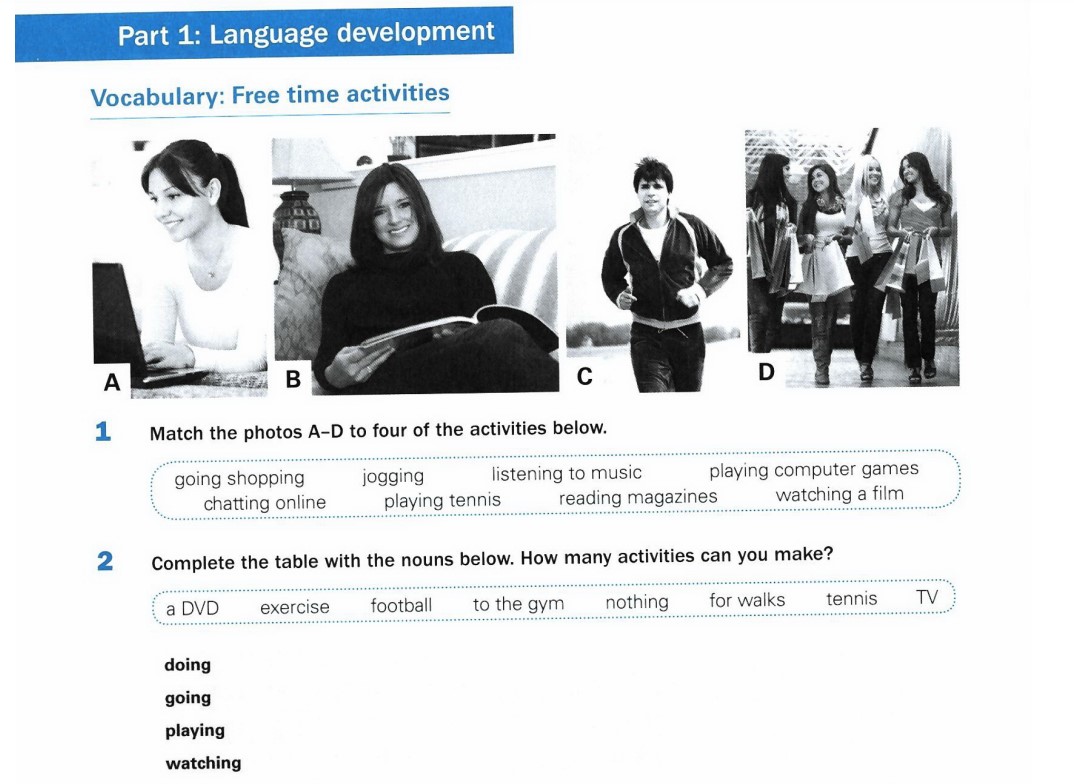 Part 1: Language development

Vocabulary: Free time activities

A B C D

1 Match the photos A–D to four of the activities below.

going shopping jogging listening to music playing computer games chatting online playing tennis reading magazines watching a film

2 Complete the table with the nouns below. How many activities can you make?

a DVD exercise football to the gym nothing for walks tennis TV

doing
going
playing
watching